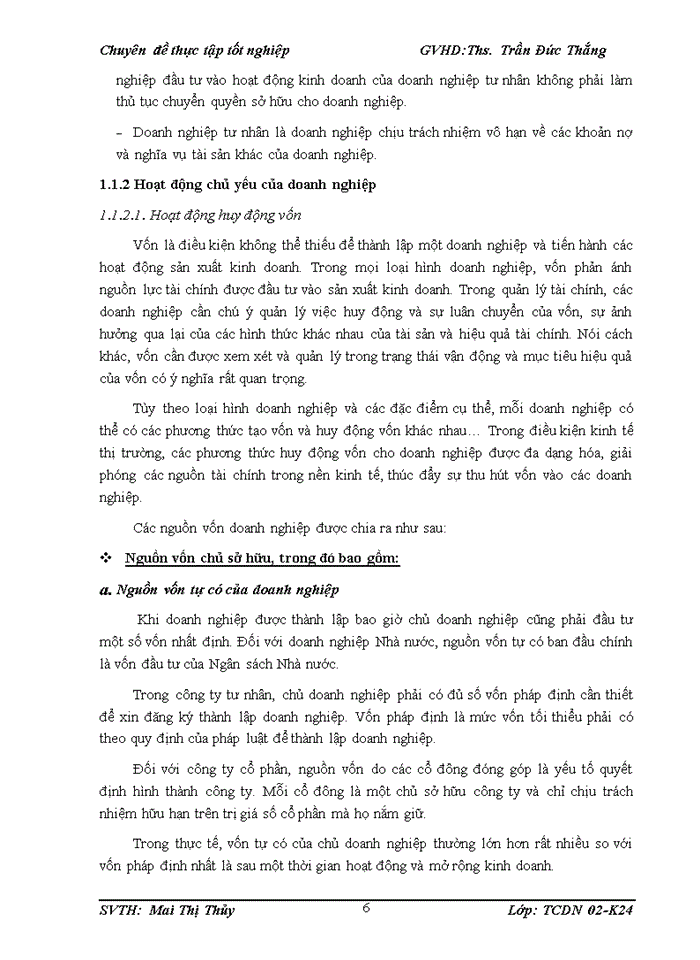 Chuyên đề thực tập tốt nghiệp GVHD:Ths. Trần Đức Thắng

nghiệp đầu tư vào hoạt động kinh doanh của doanh nghiệp tư nhân không phải làm thủ tục chuyển quyền sở hữu cho doanh nghiệp.

– Doanh nghiệp tư nhân là doanh nghiệp chịu trách nhiệm vô hạn về các khoản nợ và nghĩa vụ tài sản khác của doanh nghiệp.

1.1.2 Hoạt động chủ yếu của doanh nghiệp

1.1.2.1. Hoạt động huy động vốn

Vốn là điều kiện không thể thiếu để thành lập một doanh nghiệp và tiến hành các hoạt động sản xuất kinh doanh. Trong mọi loại hình doanh nghiệp, vốn phản ánh nguồn lực tài chính được đầu tư vào sản xuất kinh doanh. Trong quản lý tài chính, các doanh nghiệp cần chú ý quản lý việc huy động và sự luân chuyển của vốn, sự ảnh hưởng qua lại của các hình thức khác nhau của tài sản và hiệu quả tài chính. Nói cách khác, vốn cần được xem xét và quản lý trong trạng thái vận động và mục tiêu hiệu quả của vốn có ý nghĩa rất quan trọng.

Tùy theo loại hình doanh nghiệp và các đặc điểm cụ thể, mỗi doanh nghiệp có thể có các phương thức tạo vốn và huy động vốn khác nhau… Trong điều kiện kinh tế thị trường, các phương thức huy động vốn cho doanh nghiệp được đa dạng hóa, giải phóng các nguồn tài chính trong nền kinh tế, thúc đẩy sự thu hút vốn vào các doanh nghiệp.

Các nguồn vốn doanh nghiệp được chia ra như sau:

❖ Nguồn vốn chủ sở hữu, trong đó bao gồm:

a. Nguồn vốn tự có của doanh nghiệp

Khi doanh nghiệp được thành lập bao giờ chủ doanh nghiệp cũng phải đầu tư một số vốn nhất định. Đối với doanh nghiệp Nhà nước, nguồn vốn tự có ban đầu chính là vốn đầu tư của Ngân sách Nhà nước.

Trong công ty tư nhân, chủ doanh nghiệp phải có đủ số vốn pháp định cần thiết để xin đăng ký thành lập doanh nghiệp. Vốn pháp định là mức vốn tối thiểu phải có theo quy định của pháp luật để thành lập doanh nghiệp.

Đối với công ty cổ phần, nguồn vốn do các cổ đông đóng góp là yếu tố quyết định hình thành công ty. Mỗi cổ đông là một chủ sở hữu công ty và chỉ chịu trách nhiệm hữu hạn trên trị giá số cổ phần mà họ nắm giữ.

Trong thực tế, vốn tự có của chủ doanh nghiệp thường lớn hơn rất nhiều so với vốn pháp định nhất là sau một thời gian hoạt động và mở rộng kinh doanh.

SVTH: Mai Thị Thủy 6 Lớp: TCDN 02-K24